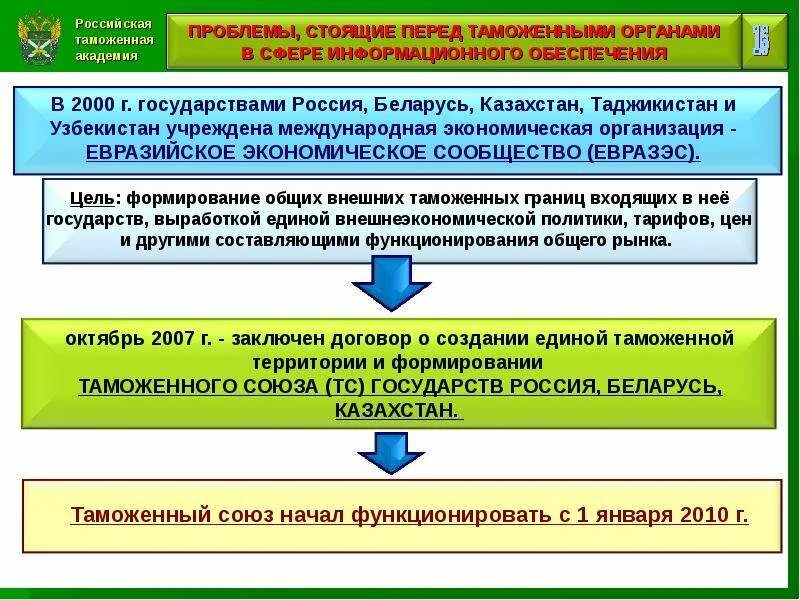 Российская таможенная академия

ПРОБЛЕМЫ, СТОЯЩИЕ ПЕРЕД ТАМОЖЕННЫМИ ОРГАНАМИ В СФЕРЕ ИНФОРМАЦИОННОГО ОБЕСПЕЧЕНИЯ

15

В 2000 г. государствами Россия, Беларусь, Казахстан, Таджикистан и Узбекистан учреждена международная экономическая организация - ЕВРАЗИЙСКОЕ ЭКОНОМИЧЕСКОЕ СООБЩЕСТВО (ЕВРАЗЭС).

Цель: формирование общих внешних таможенных границ входящих в неё государств, выработкой единой внешнеэкономической политики, тарифов, цен и другими составляющими функционирования общего рынка.

октябрь 2007 г. - заключен договор о создании единой таможенной территории и формировании ТАМОЖЕННОГО СОЮЗА (ТС) ГОСУДАРСТВ РОССИЯ, БЕЛАРУСЬ, КАЗАХСТАН.

Таможенный союз начал функционировать с 1 января 2010 г.